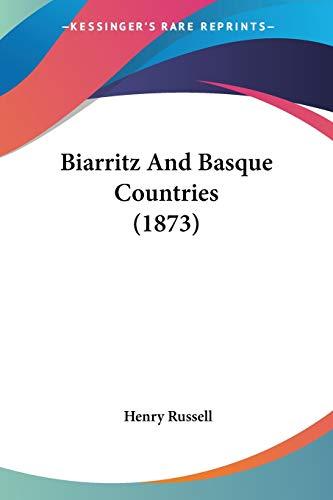 —KESSINGER'S RARE REPRINTS—

Biarritz And Basque Countries (1873)

Henry Russell